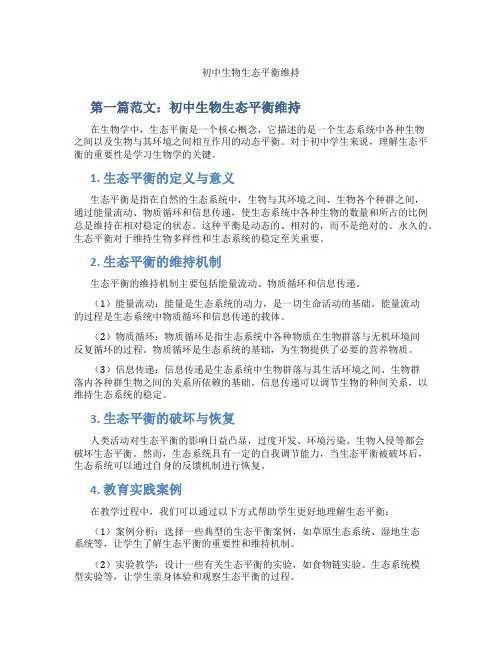 初中生物生态平衡维持

第一篇范文：初中生物生态平衡维持

在生物学中，生态平衡是一个核心概念，它描述的是一个生态系统中各种生物之间以及生物与其环境之间相互作用的动态平衡。对于初中学生来说，理解生态平衡的重要性是学习生物学的关键。

1. 生态平衡的定义与意义

生态平衡是指在自然的生态系统中，生物与其环境之间、生物各个种群之间，通过能量流动、物质循环和信息传递，使生态系统中各种生物的数量和所占的比例总是维持在相对稳定的状态。这种平衡是动态的、相对的，而不是绝对的、永久的。生态平衡对于维持生物多样性和生态系统的稳定至关重要。

2. 生态平衡的维持机制

生态平衡的维持机制主要包括能量流动、物质循环和信息传递。

（1）能量流动：能量是生态系统的动力，是一切生命活动的基础。能量流动的过程是生态系统中物质循环和信息传递的载体。

（2）物质循环：物质循环是指生态系统中各种物质在生物群落与无机环境间反复循环的过程。物质循环是生态系统的基础，为生物提供了必要的营养物质。

（3）信息传递：信息传递是生态系统中生物群落与其生活环境之间、生物群落内各种群生物之间的关系所依赖的基础。信息传递可以调节生物的种间关系，以维持生态系统的稳定。

3. 生态平衡的破坏与恢复

人类活动对生态平衡的影响日益凸显，过度开发、环境污染、生物入侵等都会破坏生态平衡。然而，生态系统具有一定的自我调节能力，当生态平衡被破坏后，生态系统可以通过自身的反馈机制进行恢复。

4. 教育实践案例

在教学过程中，我们可以通过以下方式帮助学生更好地理解生态平衡：

（1）案例分析：选择一些典型的生态平衡案例，如草原生态系统、湿地生态系统等，让学生了解生态平衡的重要性和维持机制。

（2）实验教学：设计一些有关生态平衡的实验，如食物链实验、生态系统模型实验等，让学生亲身体验和观察生态平衡的过程。